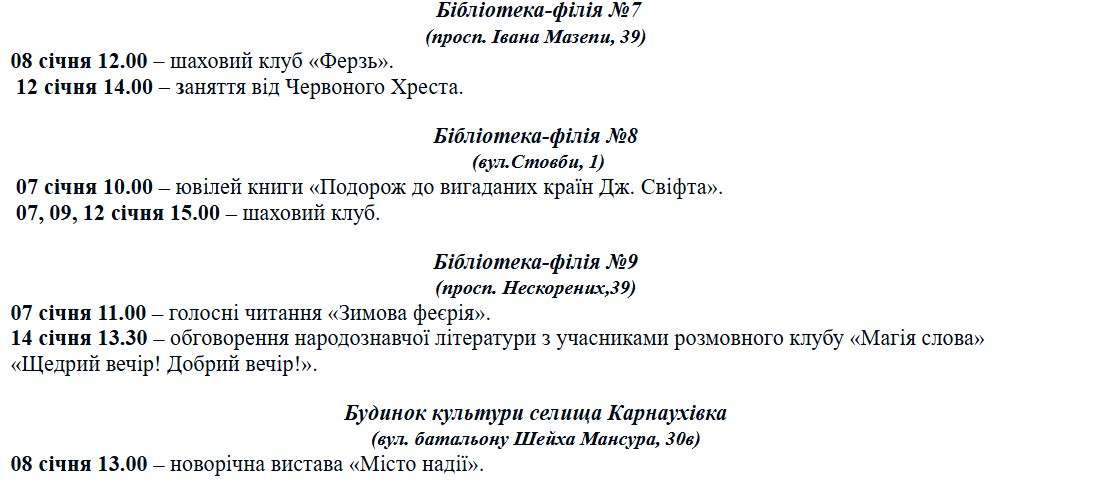 Бібліотека-філія №7
(просп. Івана Мазепи, 39)
08 січня 12.00 – шаховий клуб «Ферзь».
12 січня 14.00 – заняття від Червоного Хреста.

Бібліотека-філія №8
(вул.Стовби, 1)
07 січня 10.00 – ювілей книги «Подорож до вигаданих країн Дж. Свіфта».
07, 09, 12 січня 15.00 – шаховий клуб.

Бібліотека-філія №9
(просп. Нескорених,39)
07 січня 11.00 – голосні читання «Зимова феєрія».
14 січня 13.30 – обговорення народознавчої літератури з учасниками розмовного клубу «Магія слова» «Щедрий вечір! Добрий вечір!».

Будинок культури селища Карнаухівка
(вул. батальону Шейха Мансура, 30в)
08 січня 13.00 – новорічна вистава «Місто надії».